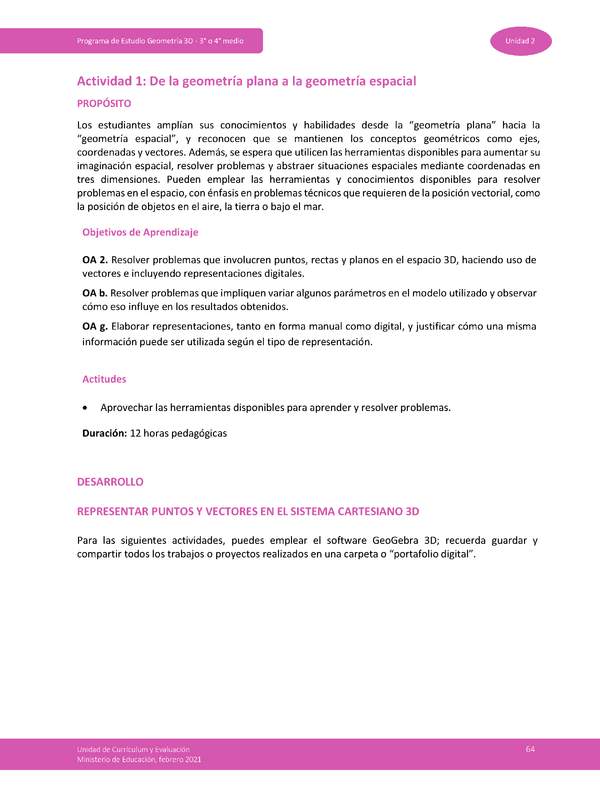 Programa de Estudio Geometría 3D - 3° o 4° medio

Unidad 2

Actividad 1: De la geometría plana a la geometría espacial

PROPÓSITO

Los estudiantes amplían sus conocimientos y habilidades desde la "geometría plana" hacia la "geometría espacial", y reconocen que se mantienen los conceptos geométricos como ejes, coordenadas y vectores. Además, se espera que utilicen las herramientas disponibles para aumentar su imaginación espacial, resolver problemas y abstraer situaciones espaciales mediante coordenadas en tres dimensiones. Pueden emplear las herramientas y conocimientos disponibles para resolver problemas en el espacio, con énfasis en problemas técnicos que requieren de la posición vectorial, como la posición de objetos en el aire, la tierra o bajo el mar.

Objetivos de Aprendizaje

OA 2. Resolver problemas que involucren puntos, rectas y planos en el espacio 3D, haciendo uso de vectores e incluyendo representaciones digitales.

OA b. Resolver problemas que impliquen variar algunos parámetros en el modelo utilizado y observar cómo eso influye en los resultados obtenidos.

OA g. Elaborar representaciones, tanto en forma manual como digital, y justificar cómo una misma información puede ser utilizada según el tipo de representación.

Actitudes

• Aprovechar las herramientas disponibles para aprender y resolver problemas.

Duración: 12 horas pedagógicas

DESARROLLO

REPRESENTAR PUNTOS Y VECTORES EN EL SISTEMA CARTESIANO 3D

Para las siguientes actividades, puedes emplear el software GeoGebra 3D; recuerda guardar y compartir todos los trabajos o proyectos realizados en una carpeta o "portafolio digital".

Unidad de Currículum y Evaluación
Ministerio de Educación, febrero 2021

64